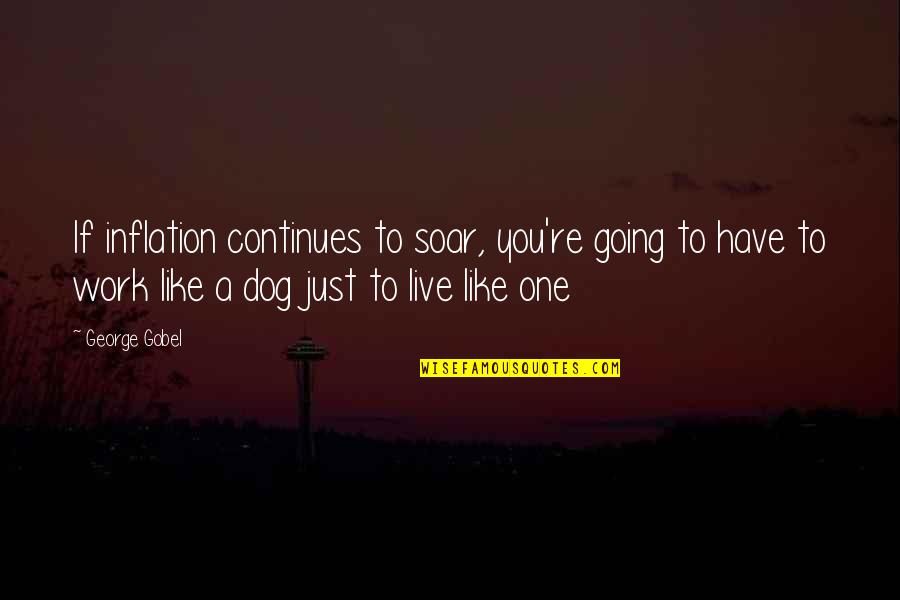 If inflation continues to soar, you're going to have to work like a dog just to live like one

~ George Gobel

WISEFAMOUSQUOTES.COM